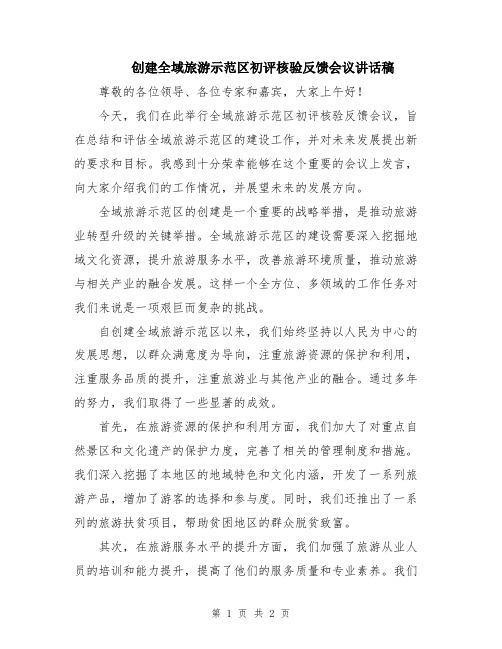 创建全域旅游示范区初评核验反馈会议讲话稿

尊敬的各位领导、各位专家和嘉宾，大家上午好！

今天，我们在此举行全域旅游示范区初评核验反馈会议，旨在总结和评估全域旅游示范区的建设工作，并对未来发展提出新的要求和目标。我感到十分荣幸能够在这个重要的会议上发言，向大家介绍我们的工作情况，并展望未来的发展方向。

全域旅游示范区的创建是一个重要的战略举措，是推动旅游业转型升级的关键举措。全域旅游示范区的建设需要深入挖掘地域文化资源，提升旅游服务水平，改善旅游环境质量，推动旅游与相关产业的融合发展。这样一个全方位、多领域的工作任务对我们来说是一项艰巨而复杂的挑战。

自创建全域旅游示范区以来，我们始终坚持以人民为中心的发展思想，以群众满意度为导向，注重旅游资源的保护和利用，注重服务品质的提升，注重旅游业与其他产业的融合。通过多年的努力，我们取得了一些显著的成效。

首先，在旅游资源的保护和利用方面，我们加大了对重点自然景区和文化遗产的保护力度，完善了相关的管理制度和措施。我们深入挖掘了本地区的地域特色和文化内涵，开发了一系列旅游产品，增加了游客的选择和参与度。同时，我们还推出了一系列的旅游扶贫项目，帮助贫困地区的群众脱贫致富。

其次，在旅游服务水平的提升方面，我们加强了旅游从业人员的培训和能力提升，提高了他们的服务质量和专业素养。我们

第 1 页 共 2 页